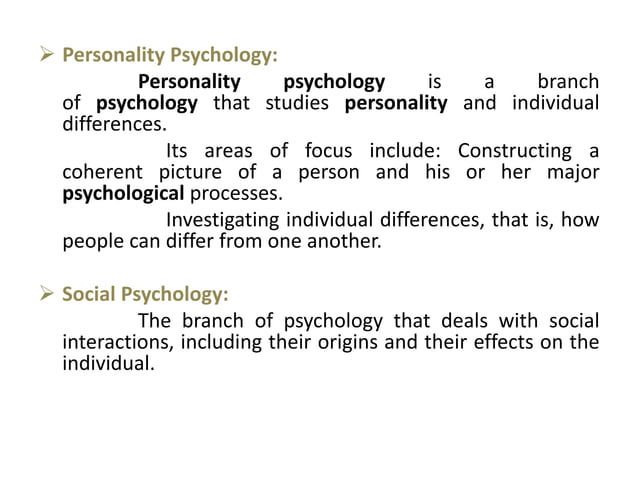 ➢ Personality Psychology:

Personality psychology is a branch of psychology that studies personality and individual differences.

Its areas of focus include: Constructing a coherent picture of a person and his or her major psychological processes.

Investigating individual differences, that is, how people can differ from one another.

➢ Social Psychology:

The branch of psychology that deals with social interactions, including their origins and their effects on the individual.